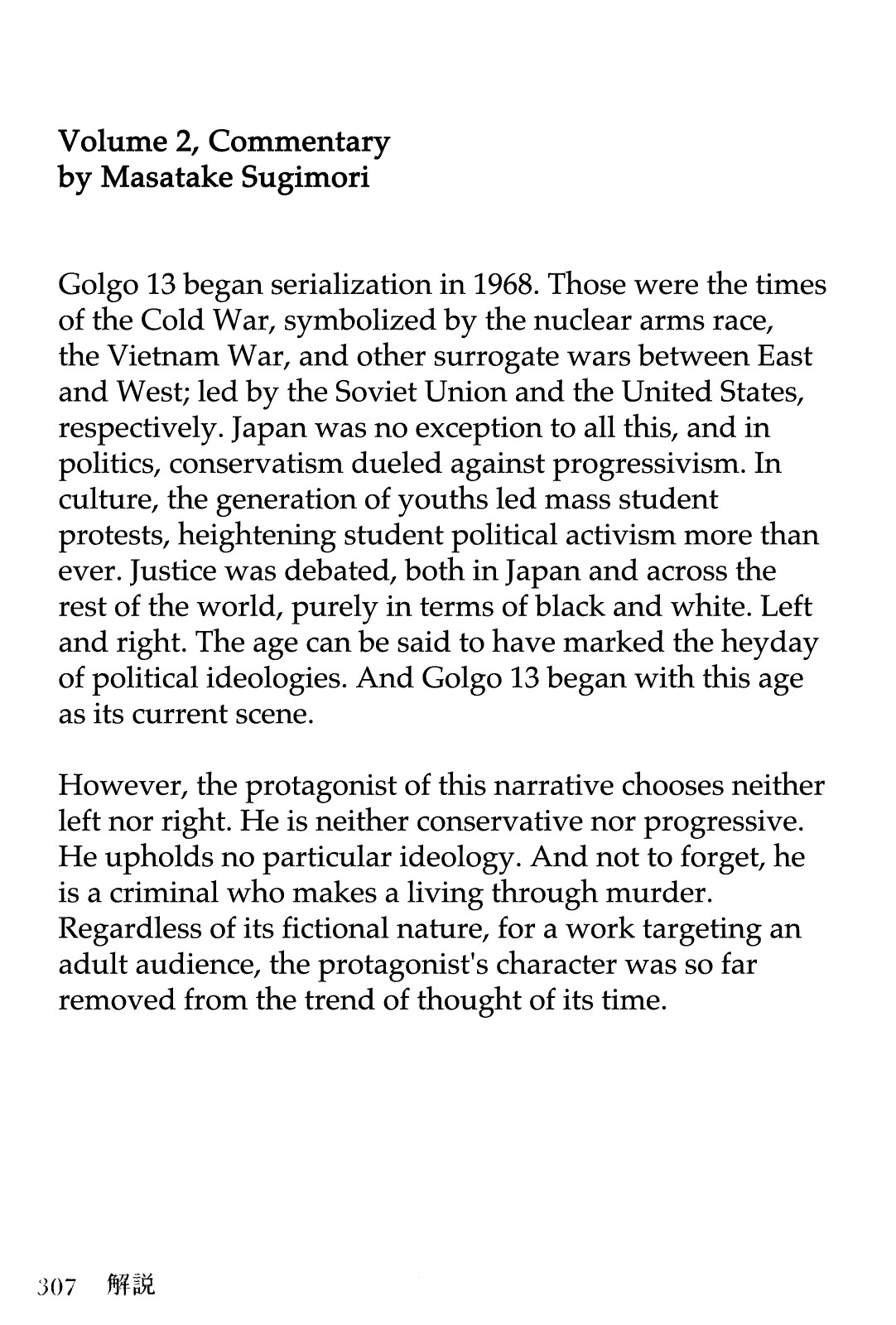 Volume 2, Commentary
by Masatake Sugimori

Golgo 13 began serialization in 1968. Those were the times of the Cold War, symbolized by the nuclear arms race, the Vietnam War, and other surrogate wars between East and West; led by the Soviet Union and the United States, respectively. Japan was no exception to all this, and in politics, conservatism dueled against progressivism. In culture, the generation of youths led mass student protests, heightening student political activism more than ever. Justice was debated, both in Japan and across the rest of the world, purely in terms of black and white. Left and right. The age can be said to have marked the heyday of political ideologies. And Golgo 13 began with this age as its current scene.

However, the protagonist of this narrative chooses neither left nor right. He is neither conservative nor progressive. He upholds no particular ideology. And not to forget, he is a criminal who makes a living through murder. Regardless of its fictional nature, for a work targeting an adult audience, the protagonist's character was so far removed from the trend of thought of its time.

307 解説